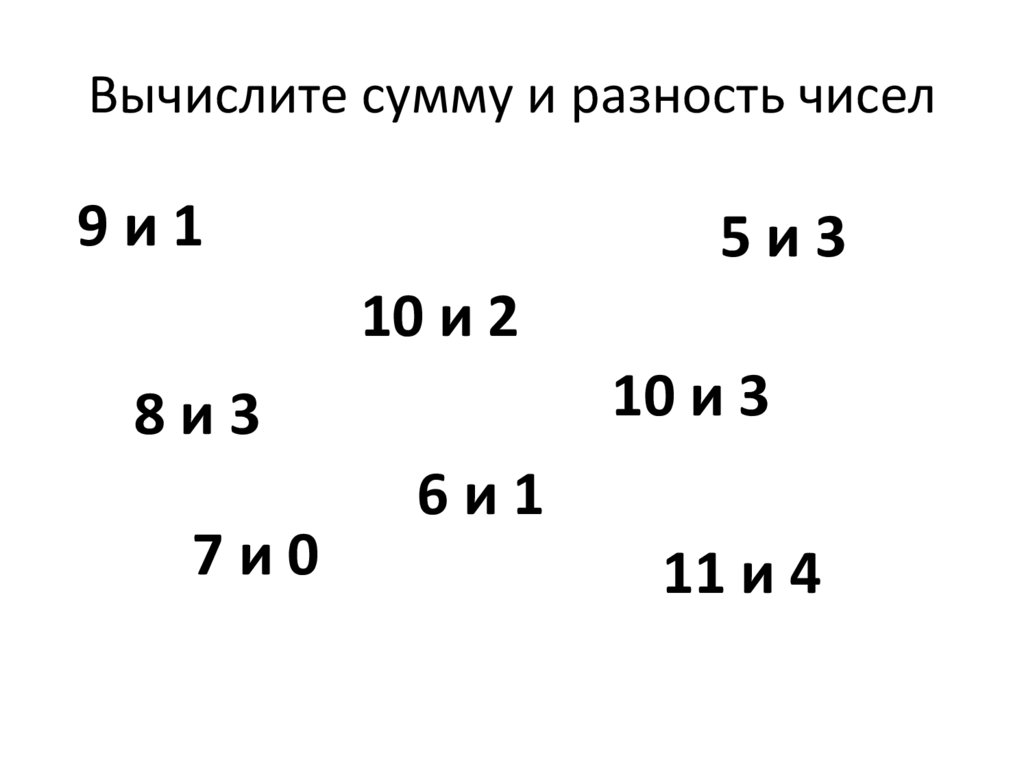 Вычислите сумму и разность чисел

9 и 1

5 и 3

10 и 2

10 и 3

8 и 3

6 и 1

7 и 0

11 и 4